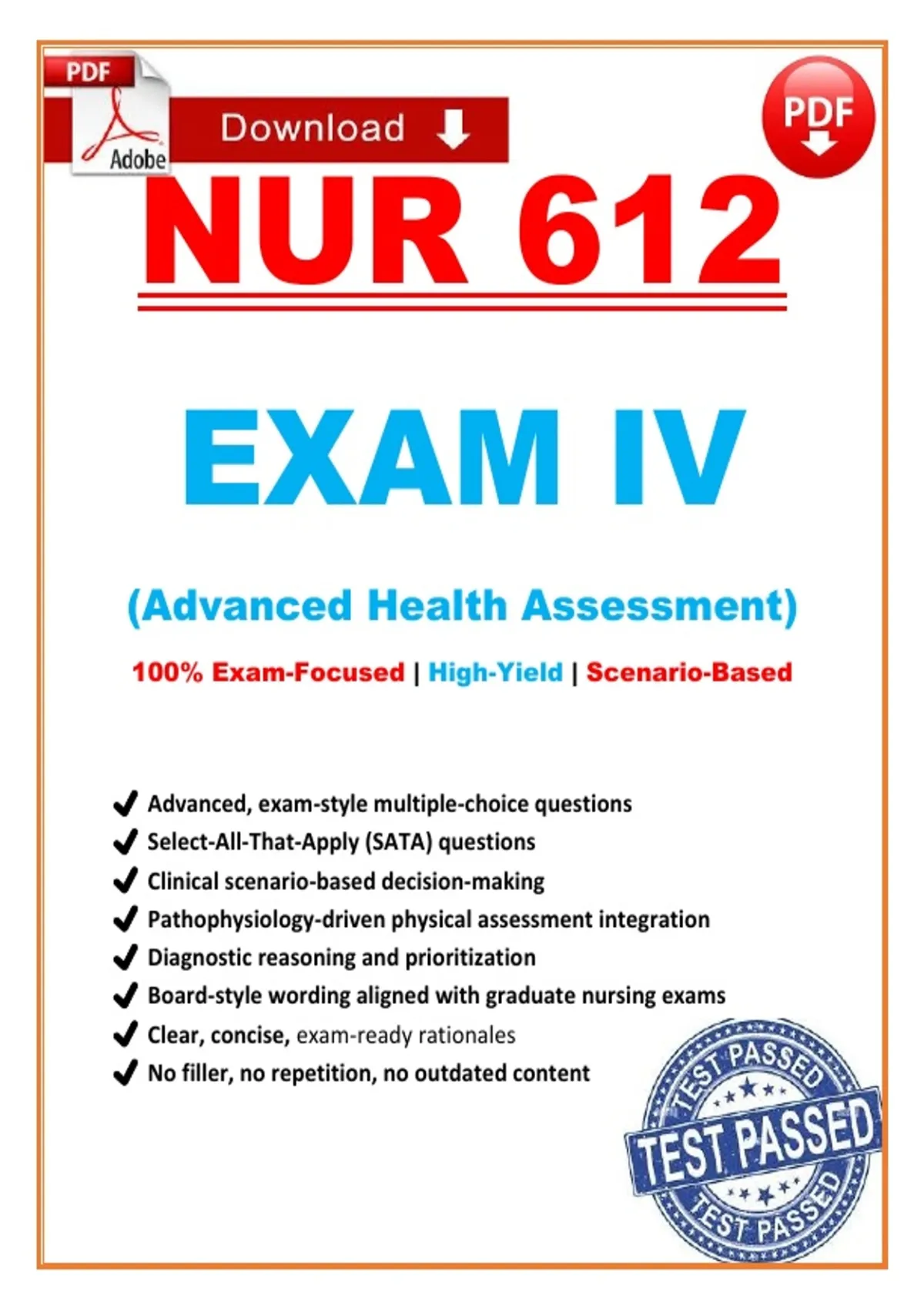 PDF
Adobe
Download
PDF
NUR 612

EXAM IV

(Advanced Health Assessment)

100% Exam-Focused | High-Yield | Scenario-Based

✔ Advanced, exam-style multiple-choice questions
✔ Select-All-That-Apply (SATA) questions
✔ Clinical scenario-based decision-making
✔ Pathophysiology-driven physical assessment integration
✔ Diagnostic reasoning and prioritization
✔ Board-style wording aligned with graduate nursing exams
✔ Clear, concise, exam-ready rationales
✔ No filler, no repetition, no outdated content

TEST PASSED
TEST PASSED
TEST PASSED